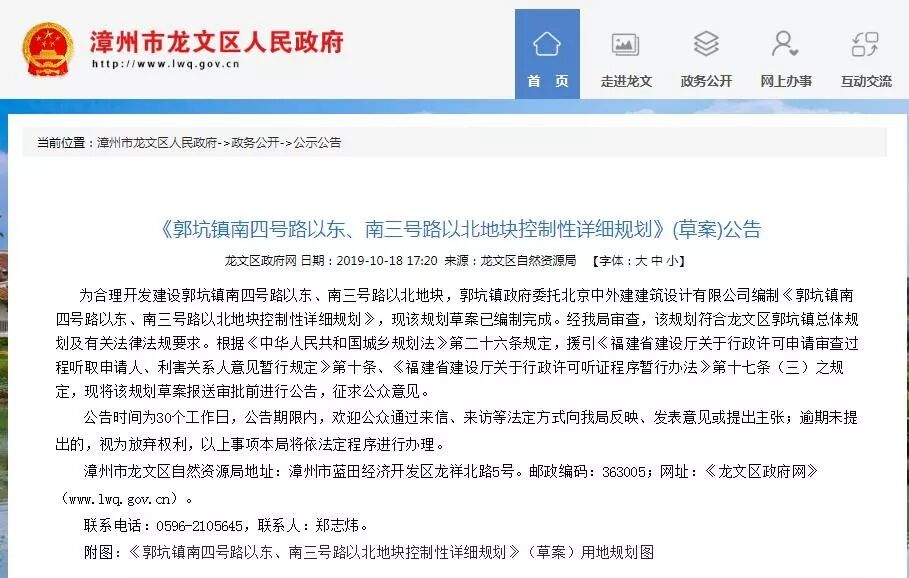 漳州市龙文区人民政府
http://www.lwq.gov.cn

首 页
走进龙文
政务公开
网上办事
互动交流

当前位置：漳州市龙文区人民政府->政务公开->公示公告

《郭坑镇南四号路以东、南三号路以北地块控制性详细规划》(草案)公告

龙文区政府网 日期：2019-10-18 17:20 来源：龙文区自然资源局 【字体：大 中 小】

为合理开发建设郭坑镇南四号路以东、南三号路以北地块，郭坑镇政府委托北京中外建建筑设计有限公司编制《郭坑镇南四号路以东、南三号路以北地块控制性详细规划》，现该规划草案已编制完成。经我局审查，该规划符合龙文区郭坑镇总体规划及有关法律法规要求。根据《中华人民共和国城乡规划法》第二十六条规定，援引《福建省建设厅关于行政许可申请审查过程听取申请人、利害关系人意见暂行规定》第十条、《福建省建设厅关于行政许可听证程序暂行办法》第十七条（三）之规定，现将该规划草案报送审批前进行公告，征求公众意见。

公告时间为30个工作日，公告期限内，欢迎公众通过来信、来访等法定方式向我局反映、发表意见或提出主张；逾期未提出的，视为放弃权利，以上事项本局将依法定程序进行办理。

漳州市龙文区自然资源局地址：漳州市蓝田经济开发区龙祥北路5号。邮政编码：363005；网址：《龙文区政府网》（www.lwq.gov.cn）。

联系电话：0596-2105645，联系人：郑志炜。

附图：《郭坑镇南四号路以东、南三号路以北地块控制性详细规划》（草案）用地规划图